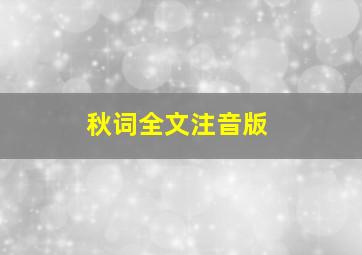 秋词全文注音版